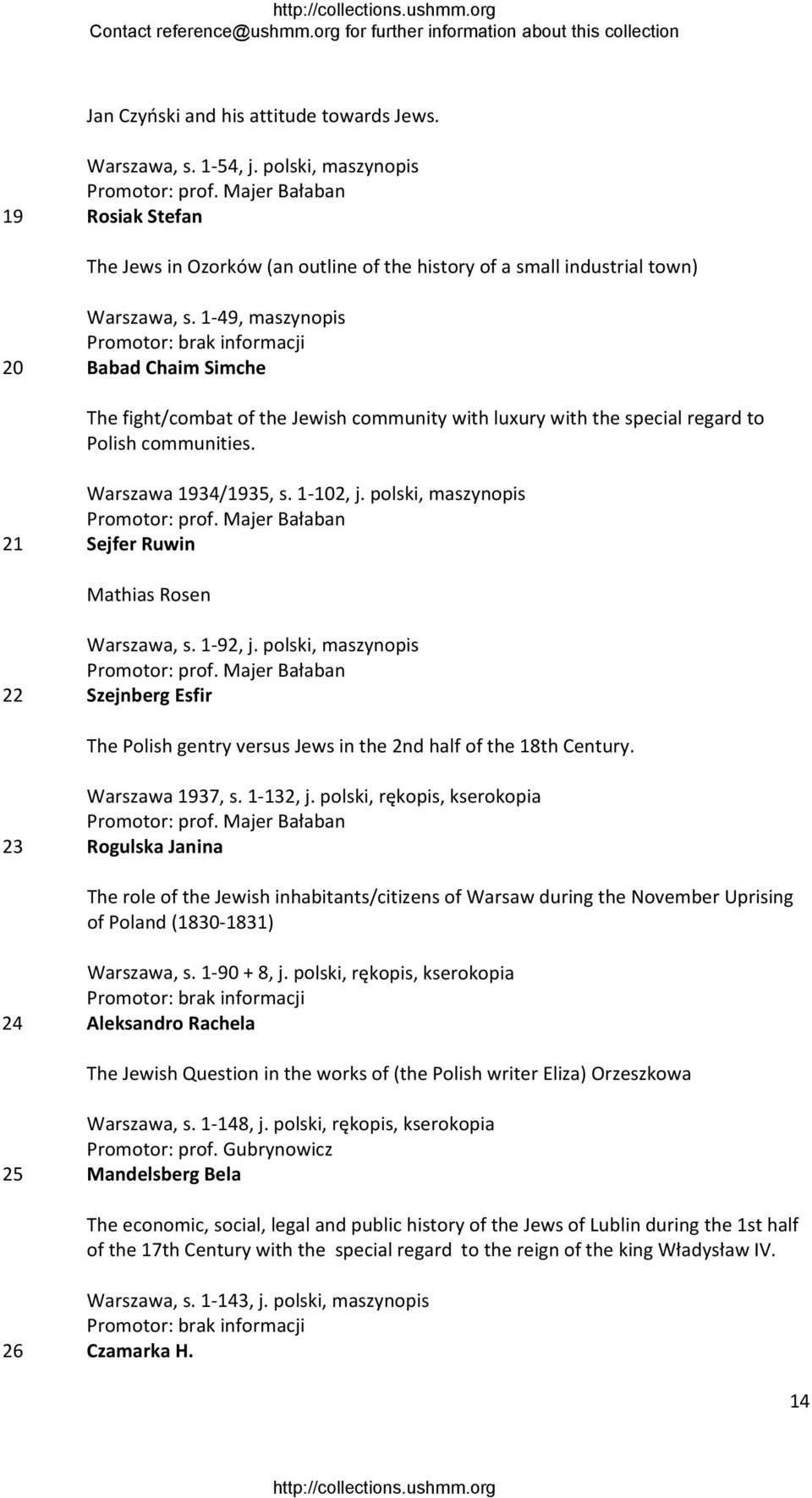 http://collections.ushmm.org
Contact reference@ushmm.org for further information about this collection

Jan Czyński and his attitude towards Jews.

Warszawa, s. 1-54, j. polski, maszynopis
Promotor: prof. Majer Bałaban

19 Rosiak Stefan

The Jews in Ozorków (an outline of the history of a small industrial town)

Warszawa, s. 1-49, maszynopis
Promotor: brak informacji

20 Babad Chaim Simche

The fight/combat of the Jewish community with luxury with the special regard to Polish communities.

Warszawa 1934/1935, s. 1-102, j. polski, maszynopis
Promotor: prof. Majer Bałaban

21 Sejfer Ruwin

Mathias Rosen

Warszawa, s. 1-92, j. polski, maszynopis
Promotor: prof. Majer Bałaban

22 Szejnberg Esfir

The Polish gentry versus Jews in the 2nd half of the 18th Century.

Warszawa 1937, s. 1-132, j. polski, rękopis, kserokopia
Promotor: prof. Majer Bałaban

23 Rogulska Janina

The role of the Jewish inhabitants/citizens of Warsaw during the November Uprising of Poland (1830-1831)

Warszawa, s. 1-90 + 8, j. polski, rękopis, kserokopia
Promotor: brak informacji

24 Aleksandro Rachela

The Jewish Question in the works of (the Polish writer Eliza) Orzeszkowa

Warszawa, s. 1-148, j. polski, rękopis, kserokopia
Promotor: prof. Gubrynowicz

25 Mandelsberg Bela

The economic, social, legal and public history of the Jews of Lublin during the 1st half of the 17th Century with the special regard to the reign of the king Władysław IV.

Warszawa, s. 1-143, j. polski, maszynopis
Promotor: brak informacji

26 Czamarka H.

14

http://collections.ushmm.org